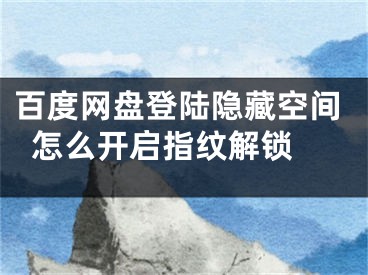 百度网盘登陆隐藏空间怎么开启指纹解锁